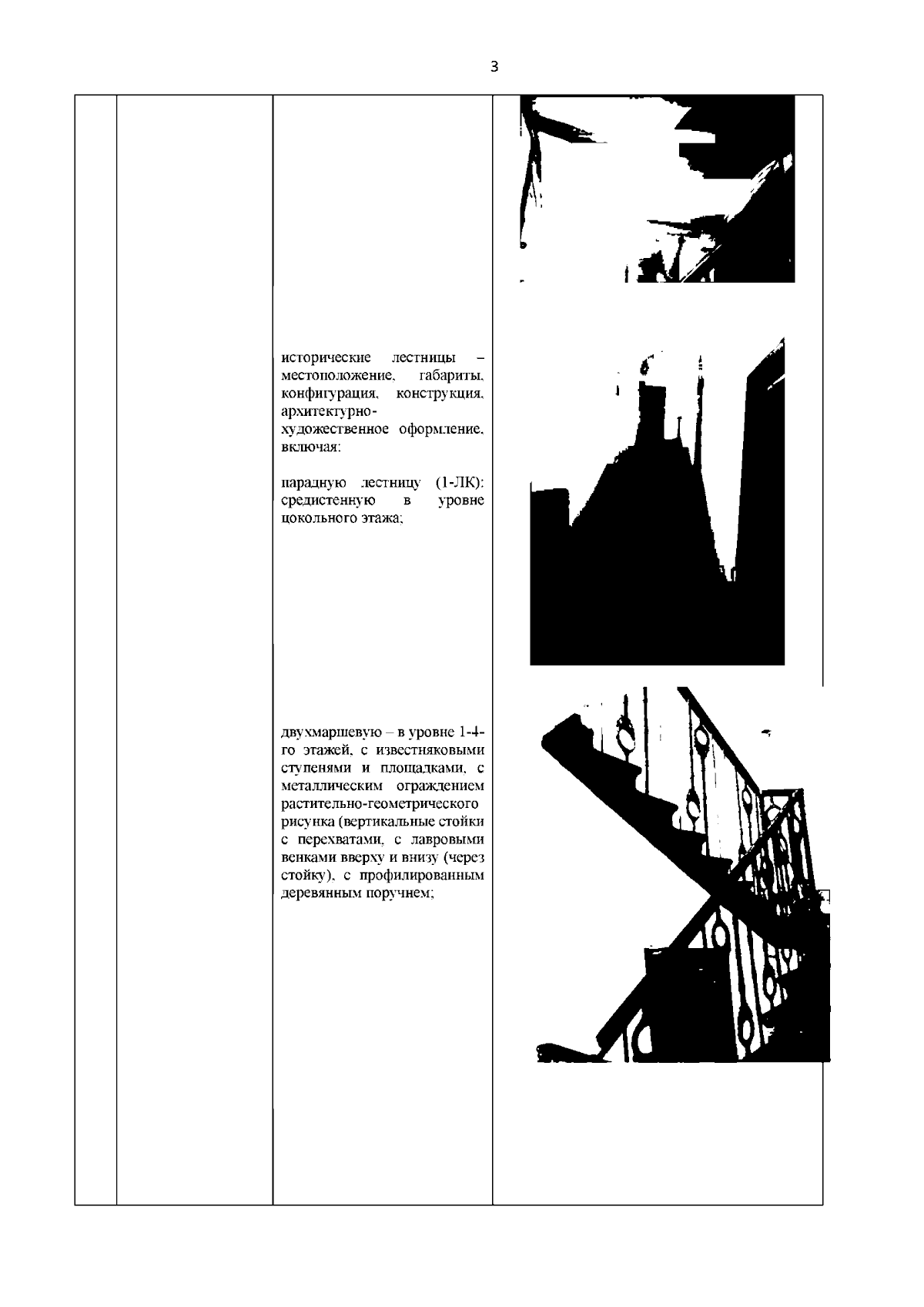 3

исторические лестницы – местоположение, габариты, конфигурация, конструкция, архитектурно-художественное оформление, включая:

парадную лестницу (1-ЛК): средистенную в уровне цокольного этажа;

двухмаршевую – в уровне 1-4-го этажей, с известняковыми ступенями и площадками, с металлическим ограждением растительно-геометрического рисунка (вертикальные стойки с перехватами, с лавровыми венками вверху и внизу (через стойку), с профилированным деревянным поручнем;